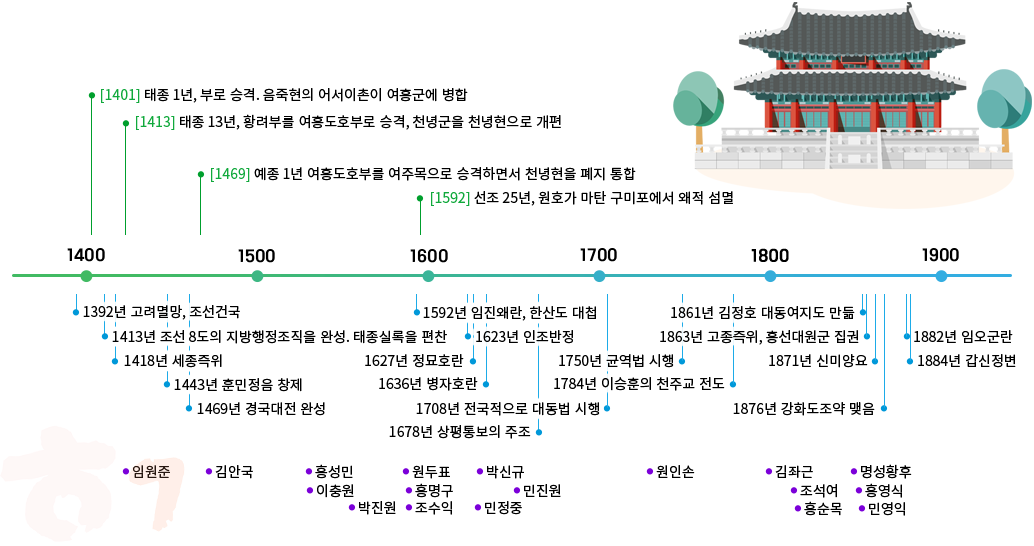 [1401] 태종 1년, 부로 승격. 음죽현의 어서이촌이 여흥군에 병합
[1413] 태종 13년, 황려부를 여흥도호부로 승격, 천녕군을 천녕현으로 개편
[1469] 예종 1년 여흥도호부를 여주목으로 승격하면서 천녕현을 폐지 통합
[1592] 선조 25년, 원호가 마탄 구미포에서 왜적 섬멸

1400
1500
1600
1700
1800
1900

1392년 고려멸망, 조선건국
1413년 조선 8도의 지방행정조직을 완성. 태종실록을 편찬
1418년 세종즉위
1443년 훈민정음 창제
1469년 경국대전 완성
1592년 임진왜란, 한산도 대첩
1623년 인조반정
1627년 정묘호란
1636년 병자호란
1708년 전국적으로 대동법 시행
1678년 상평통보의 주조
1750년 균역법 시행
1784년 이승훈의 천주교 전도
1861년 김정호 대동여지도 만듦
1863년 고종즉위, 흥선대원군 집권
1871년 신미양요
1876년 강화도조약 맺음
1882년 임오군란
1884년 갑신정변

임원준
김안국
홍성민
이충원
박진원
원두표
홍명구
조수익
박신규
민진원
민정중
원인손
김좌근
조석여
홍순목
명성황후
홍영식
민영익